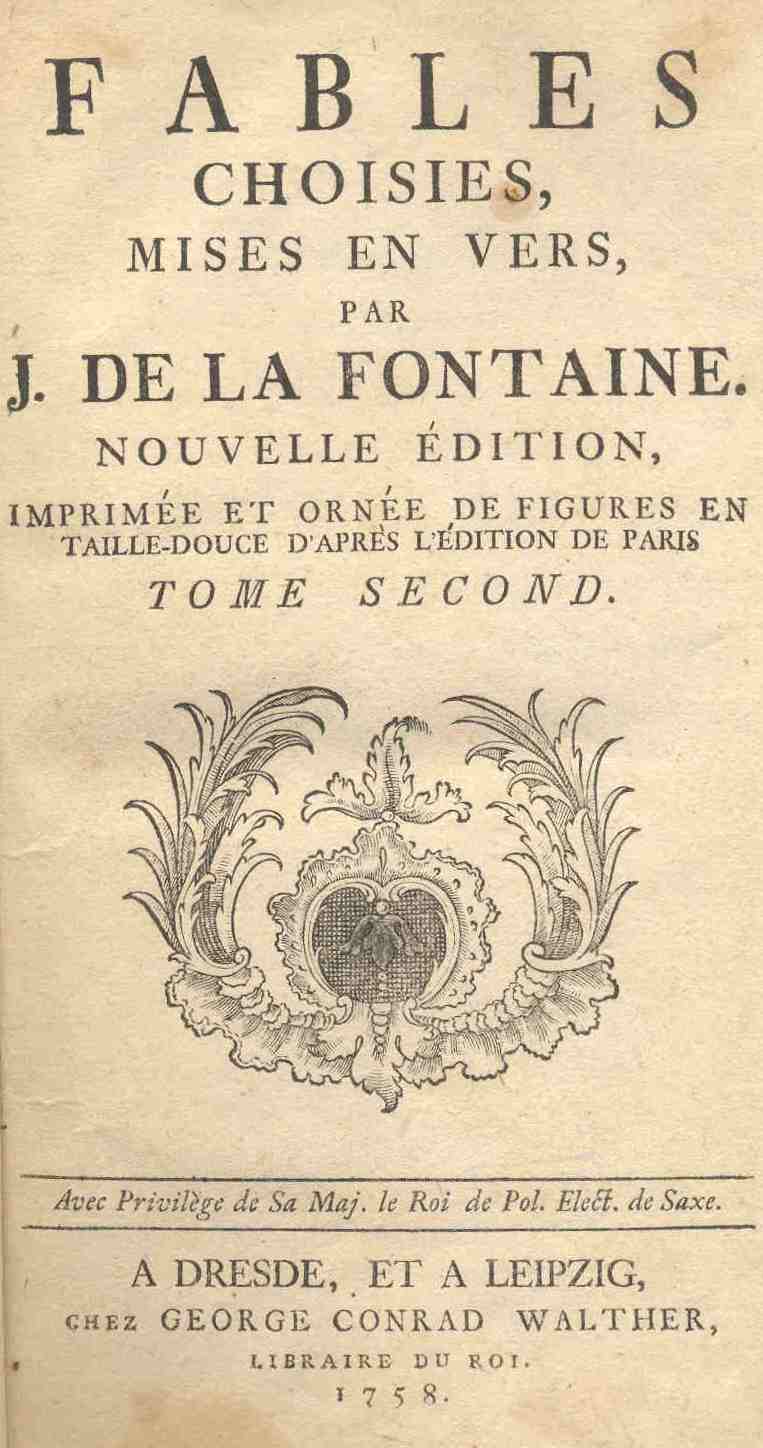 FABLES
CHOISIES,
MISES EN VERS,
PAR
J. DE LA FONTAINE.
NOUVELLE ÉDITION,
IMPRIMÉE ET ORNÉE DE FIGURES EN TAILLE-DOUCE D'APRÈS L'ÉDITION DE PARIS
TOME SECOND.

Avec Privilège de Sa Maj. le Roi de Pol. Elect. de Saxe.

A DRESDE, ET A LEIPZIG,
CHEZ GEORGE CONRAD WALTHER,
LIBRAIRE DU ROI.
1758.